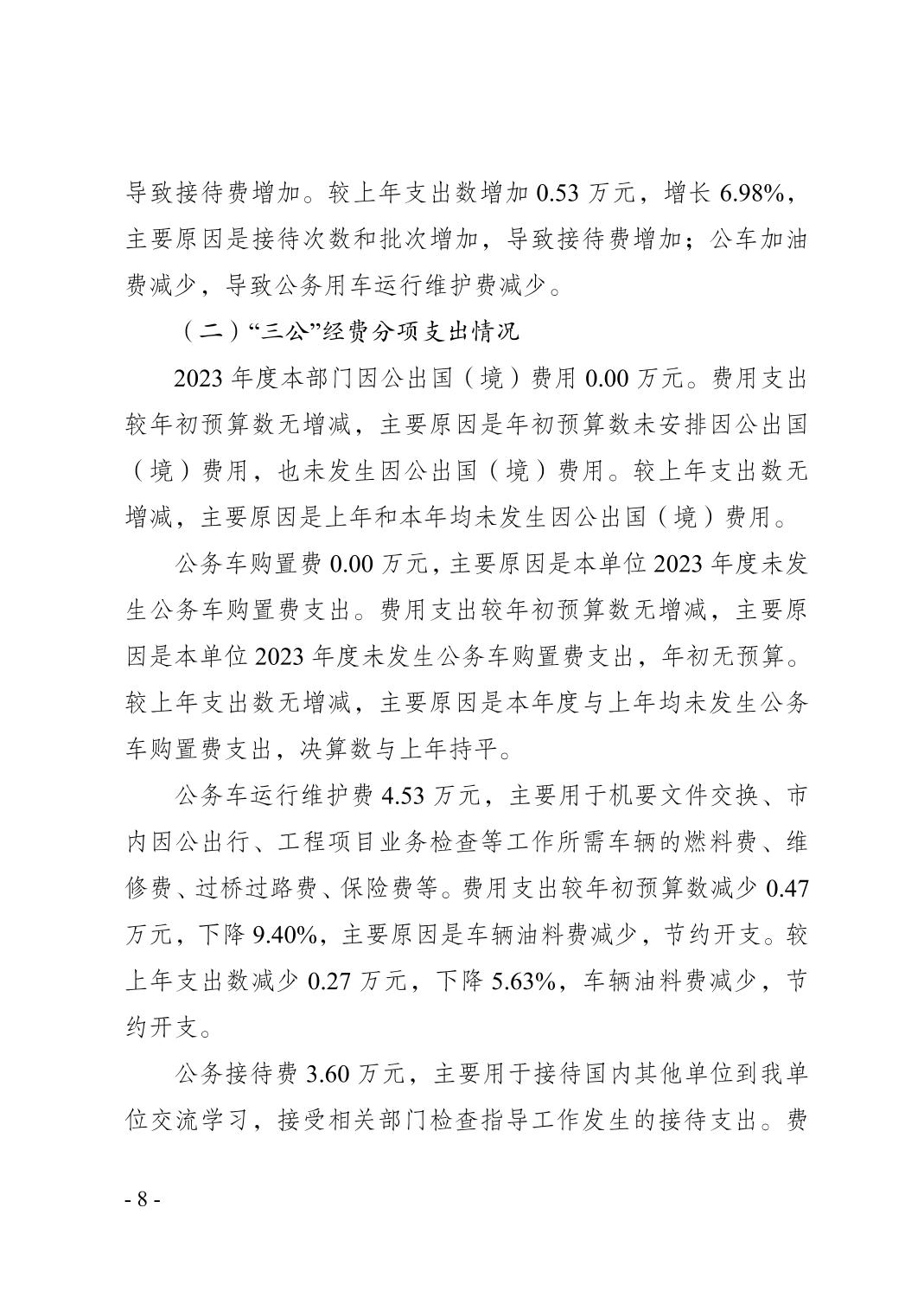 导致接待费增加。较上年支出数增加 0.53 万元，增长 6.98%，主要原因是接待次数和批次增加，导致接待费增加；公车加油费减少，导致公务用车运行维护费减少。

（二）“三公”经费分项支出情况

2023 年度本部门因公出国（境）费用 0.00 万元。费用支出较年初预算数无增减，主要原因是年初预算数未安排因公出国（境）费用，也未发生因公出国（境）费用。较上年支出数无增减，主要原因是上年和本年均未发生因公出国（境）费用。

公务车购置费 0.00 万元，主要原因是本单位 2023 年度未发生公务车购置费支出。费用支出较年初预算数无增减，主要原因是本单位 2023 年度未发生公务车购置费支出，年初无预算。较上年支出数无增减，主要原因是本年度与上年均未发生公务车购置费支出，决算数与上年持平。

公务车运行维护费 4.53 万元，主要用于机要文件交换、市内因公出行、工程项目业务检查等工作所需车辆的燃料费、维修费、过桥过路费、保险费等。费用支出较年初预算数减少 0.47 万元，下降 9.40%，主要原因是车辆油料费减少，节约开支。较上年支出数减少 0.27 万元，下降 5.63%，车辆油料费减少，节约开支。

公务接待费 3.60 万元，主要用于接待国内其他单位到我单位交流学习，接受相关部门检查指导工作发生的接待支出。费

- 8 -